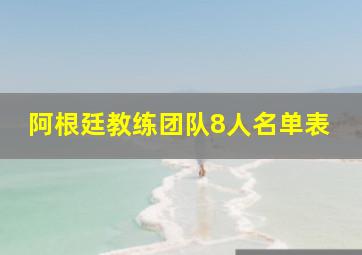 阿根廷教练团队8人名单表